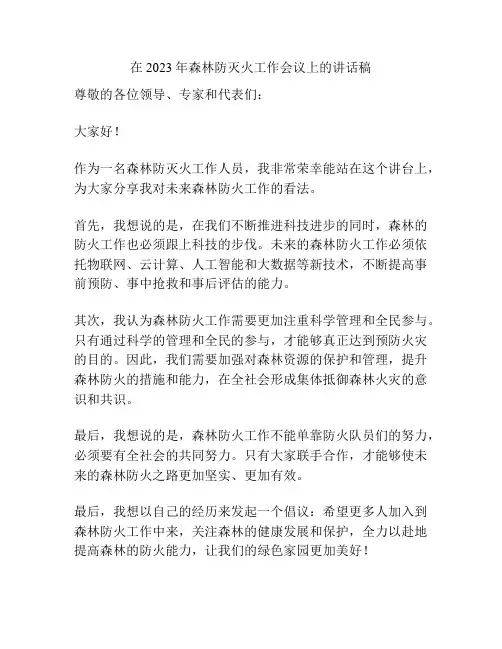 在 2023 年森林防灭火工作会议上的讲话稿

尊敬的各位领导、专家和代表们：

大家好！

作为一名森林防灭火工作人员，我非常荣幸能站在这个讲台上，为大家分享我对未来森林防火工作的看法。

首先，我想说的是，在我们不断推进科技进步的同时，森林的防火工作也必须跟上科技的步伐。未来的森林防火工作必须依托物联网、云计算、人工智能和大数据等新技术，不断提高事前预防、事中抢救和事后评估的能力。

其次，我认为森林防火工作需要更加注重科学管理和全民参与。只有通过科学的管理和全民的参与，才能够真正达到预防火灾的目的。因此，我们需要加强对森林资源的保护和管理，提升森林防火的措施和能力，在全社会形成集体抵御森林火灾的意识和共识。

最后，我想说的是，森林防火工作不能单靠防火队员们的努力，必须要有全社会的共同努力。只有大家联手合作，才能够使未来的森林防火之路更加坚实、更加有效。

最后，我想以自己的经历来发起一个倡议：希望更多人加入到森林防火工作中来，关注森林的健康发展和保护，全力以赴地提高森林的防火能力，让我们的绿色家园更加美好！